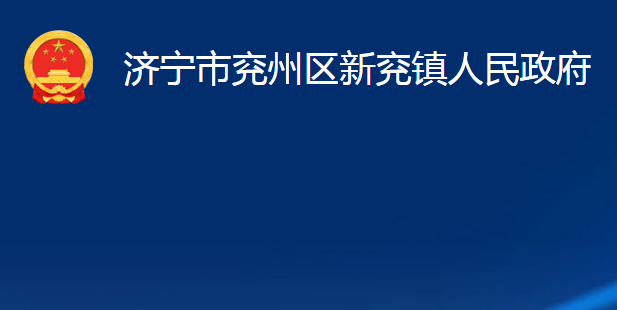 济宁市兖州区新兖镇人民政府